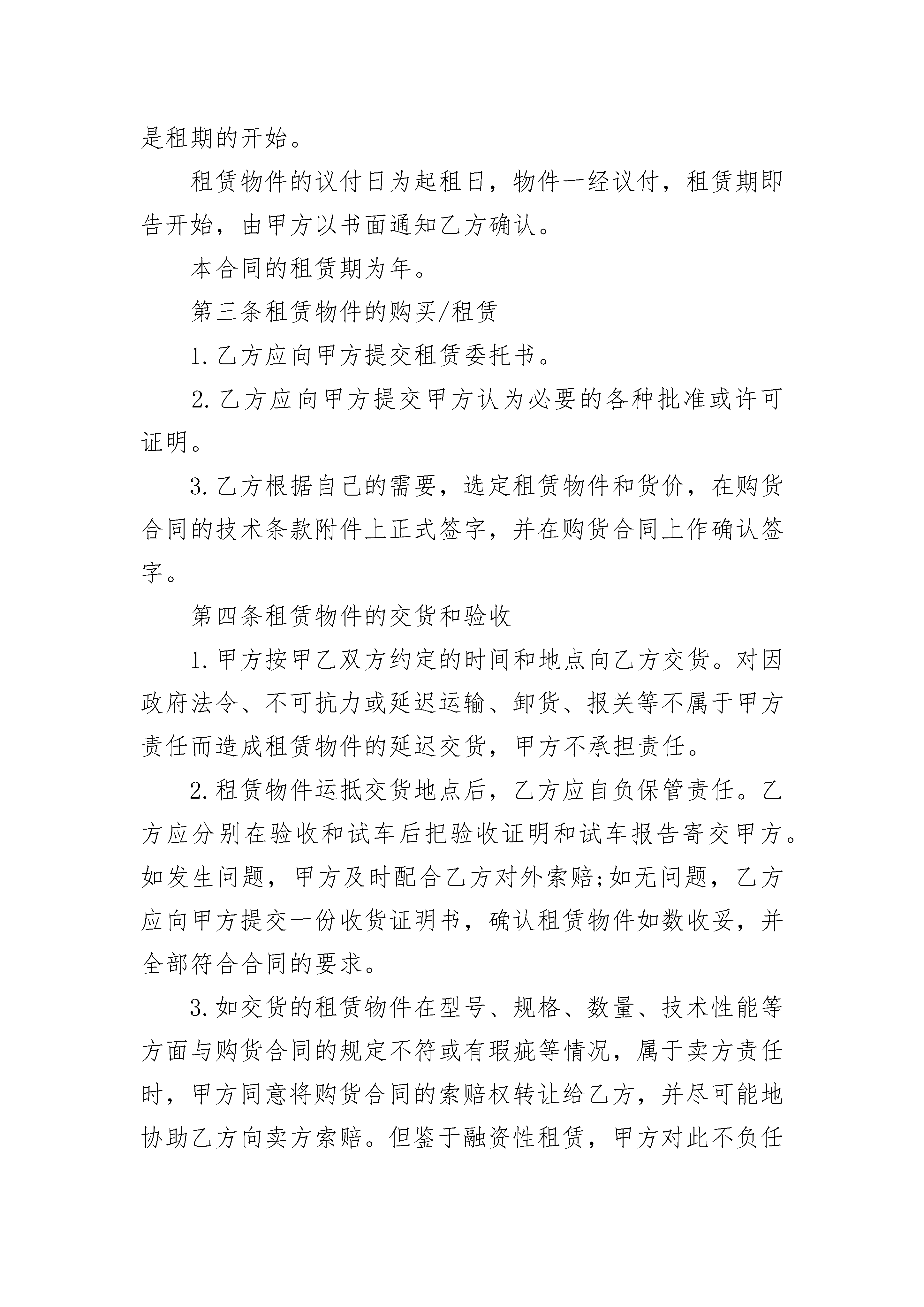 是租期的开始。

租赁物件的议付日为起租日，物件一经议付，租赁期即告开始，由甲方以书面通知乙方确认。

本合同的租赁期为年。

第三条租赁物件的购买/租赁

1.乙方应向甲方提交租赁委托书。

2.乙方应向甲方提交甲方认为必要的各种批准或许可证明。

3.乙方根据自己的需要，选定租赁物件和货价，在购货合同的技术条款附件上正式签字，并在购货合同上作确认签字。

第四条租赁物件的交货和验收

1.甲方按甲乙双方约定的时间和地点向乙方交货。对因政府法令、不可抗力或延迟运输、卸货、报关等不属于甲方责任而造成租赁物件的延迟交货，甲方不承担责任。

2.租赁物件运抵交货地点后，乙方应自负保管责任。乙方应分别在验收和试车后把验收证明和试车报告寄交甲方。如发生问题，甲方及时配合乙方对外索赔;如无问题，乙方应向甲方提交一份收货证明书，确认租赁物件如数收妥，并全部符合合同的要求。

3.如交货的租赁物件在型号、规格、数量、技术性能等方面与购货合同的规定不符或有瑕疵等情况，属于卖方责任时，甲方同意将购货合同的索赔权转让给乙方，并尽可能地协助乙方向卖方索赔。但鉴于融资性租赁，甲方对此不负任